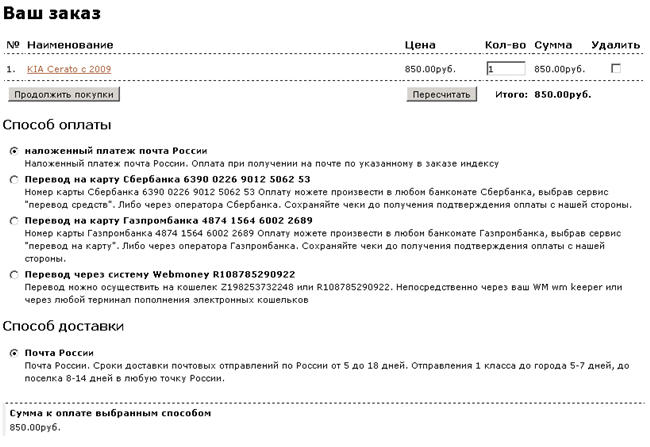 Ваш заказ

| № | Наименование | Цена | Кол-во | Сумма | Удалить |
|---|---|---|---|---|---|
| 1. | KIA Cerato с 2009 | 850.00руб. | 1 | 850.00руб. | |

Продолжить покупки

Пересчитать

Итого: 850.00руб.

Способ оплаты

наложенный платеж почта России
Наложенный платеж почта России. Оплата при получении на почте по указанному в заказе индексу

Перевод на карту Сбербанка 6390 0226 9012 5062 53
Номер карты Сбербанка 6390 0226 9012 5062 53 Оплату можете произвести в любом банкомате Сбербанка, выбрав сервис "перевод средств". Либо через оператора Сбербанка. Сохраняйте чеки до получения подтверждения оплаты с нашей стороны.

Перевод на карту Газпромбанка 4874 1564 6002 2689
Номер карты Газпромбанка 4874 1564 6002 2689 Оплату можете произвести в любом банкомате Газпромбанка, выбрав сервис "перевод на карту". Либо через оператора Газпромбанка. Сохраняйте чеки до получения подтверждения оплаты с нашей стороны.

Перевод через систему Webmoney R108785290922
Перевод можно осуществить на кошелек Z198253732248 или R108785290922. Непосредственно через ваш WM wm keeper или через любой терминал пополнения электронных кошельков

Способ доставки

Почта России
Почта России. Сроки доставки почтовых отправлений по России от 5 до 18 дней. Отправления 1 класса до города 5-7 дней, до поселка 8-14 дней в любую точку России.

Сумма к оплате выбранным способом
850.00руб.